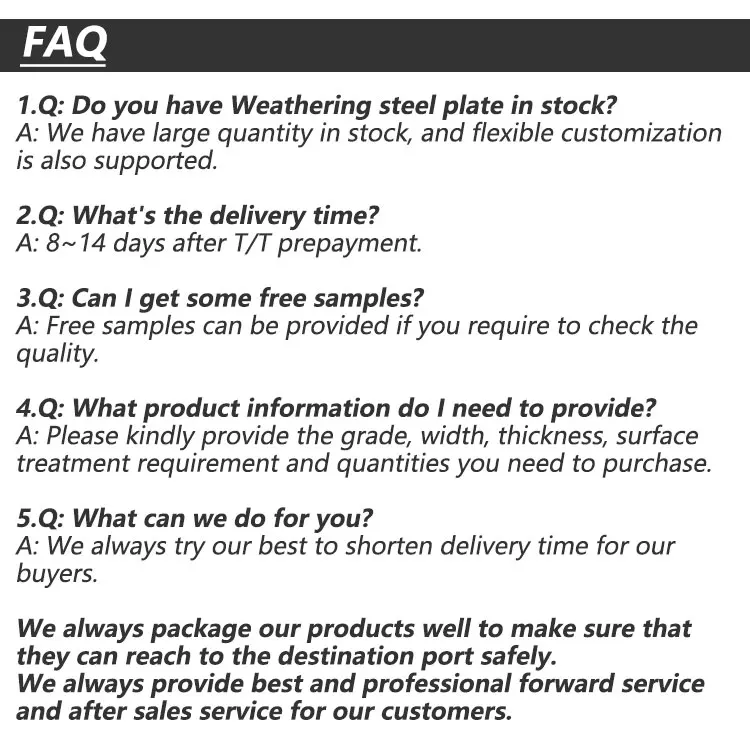 FAQ

1.Q: Do you have Weathering steel plate in stock?
A: We have large quantity in stock, and flexible customization is also supported.

2.Q: What's the delivery time?
A: 8~14 days after T/T prepayment.

3.Q: Can I get some free samples?
A: Free samples can be provided if you require to check the quality.

4.Q: What product information do I need to provide?
A: Please kindly provide the grade, width, thickness, surface treatment requirement and quantities you need to purchase.

5.Q: What can we do for you?
A: We always try our best to shorten delivery time for our buyers.

We always package our products well to make sure that they can reach to the destination port safely.
We always provide best and professional forward service and after sales service for our customers.